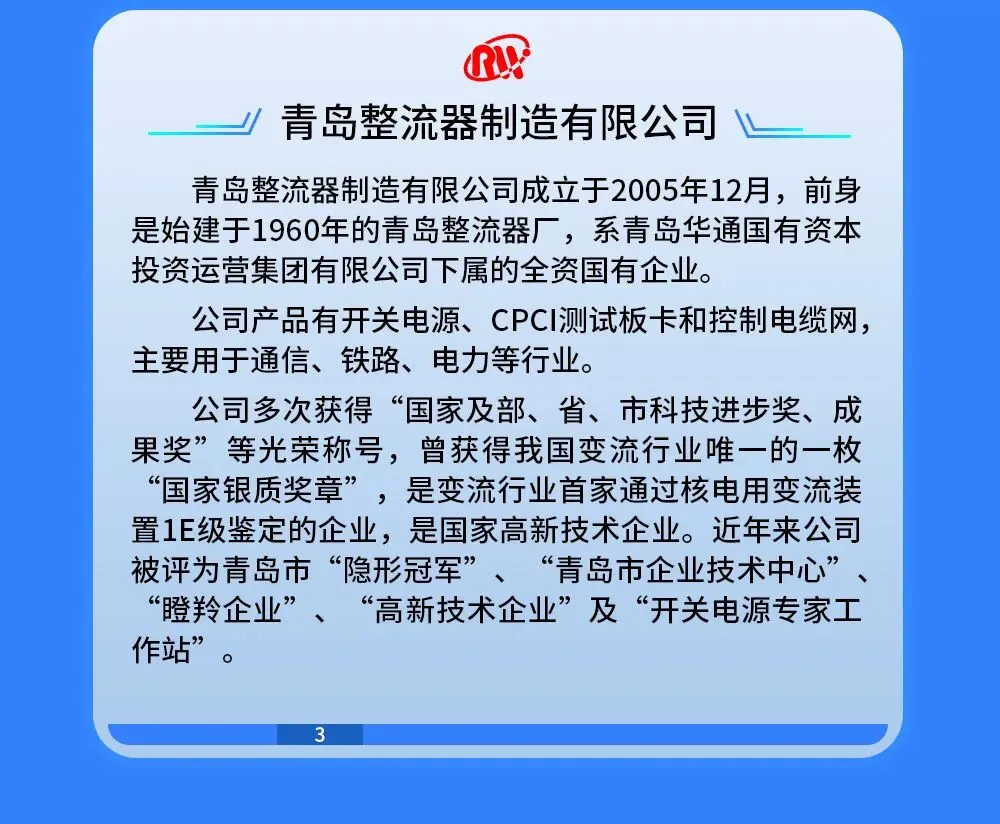 青岛整流器制造有限公司

青岛整流器制造有限公司成立于2005年12月，前身是始建于1960年的青岛整流器厂，系青岛华通国有资本投资运营集团有限公司下属的全资国有企业。

公司产品有开关电源、CPCI测试板卡和控制电缆网，主要用于通信、铁路、电力等行业。

公司多次获得“国家及部、省、市科技进步奖、成果奖”等光荣称号，曾获得我国变流行业唯一的一枚“国家银质奖章”，是变流行业首家通过核电用变流装置1E级鉴定的企业，是国家高新技术企业。近年来公司被评为青岛市“隐形冠军”、“青岛市企业技术中心”、“瞪羚企业”、“高新技术企业”及“开关电源专家工作站”。

3